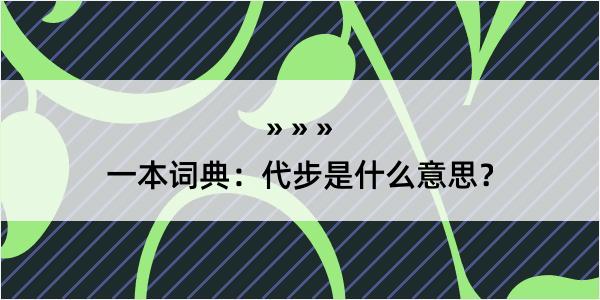 » » »

一本词典：代步是什么意思？